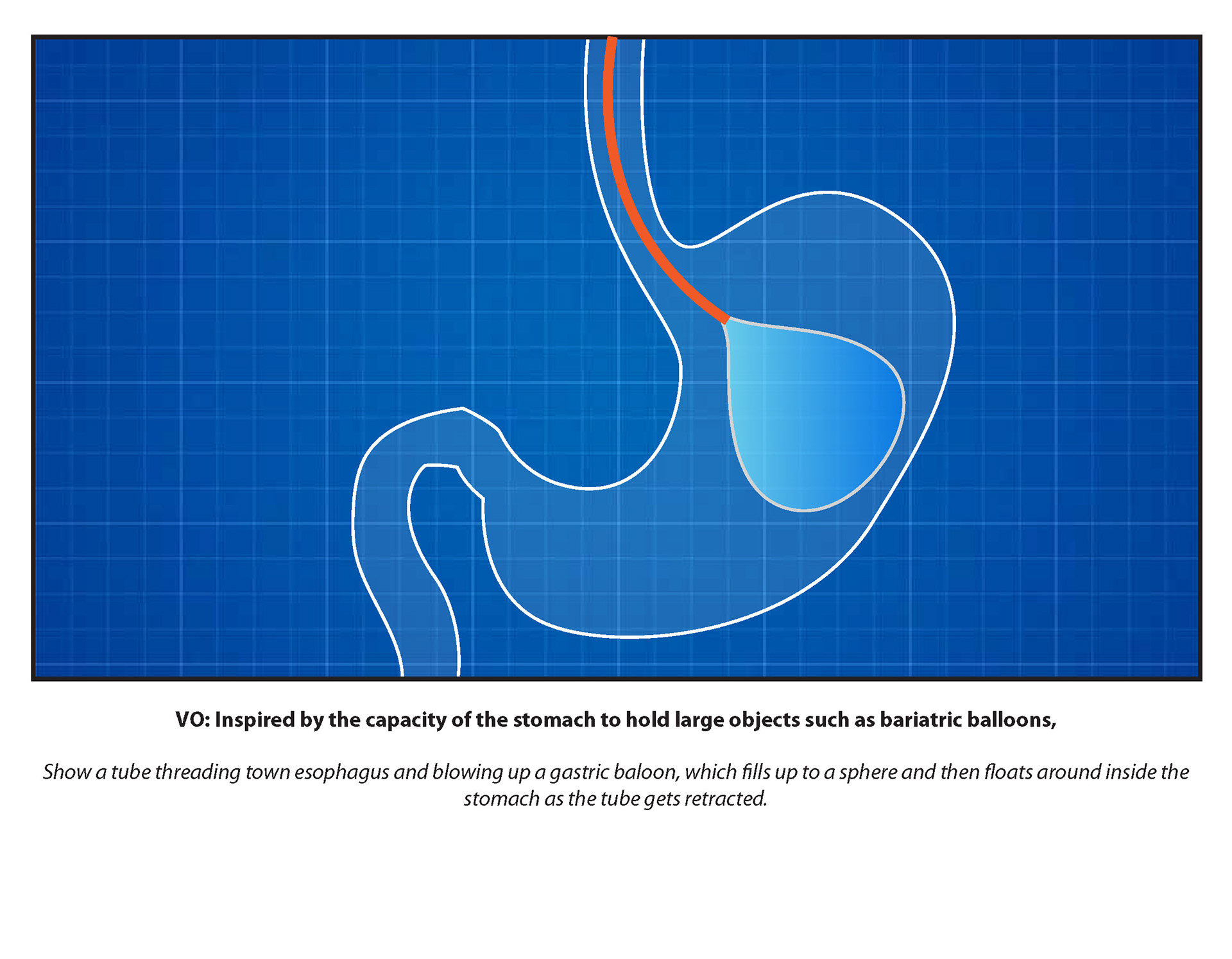 VO: Inspired by the capacity of the stomach to hold large objects such as bariatric balloons,

Show a tube threading town esophagus and blowing up a gastric baloon, which fills up to a sphere and then floats around inside the stomach as the tube gets retracted.